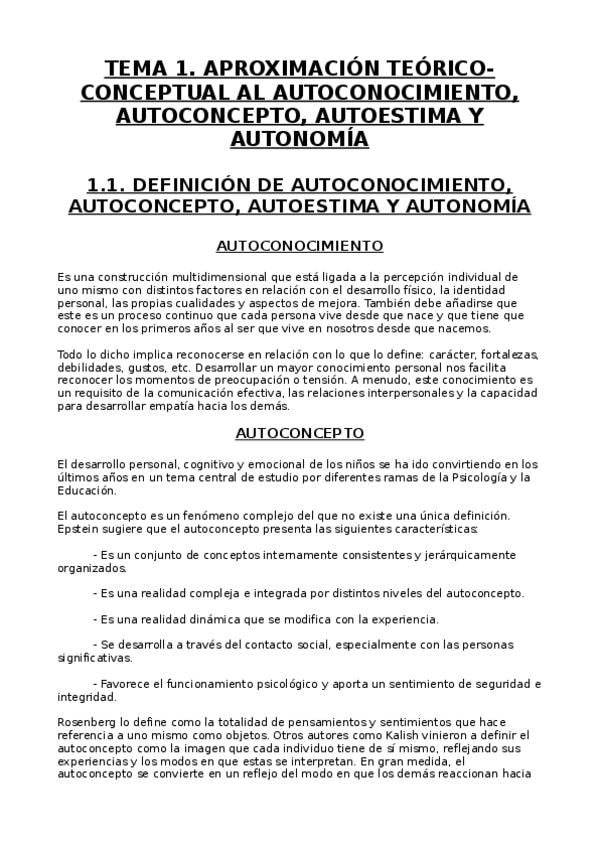 TEMA 1. APROXIMACIÓN TEÓRICO-CONCEPTUAL AL AUTOCONOCIMIENTO, AUTOCONCEPTO, AUTOESTIMA Y AUTONOMÍA

1.1. DEFINICIÓN DE AUTOCONOCIMIENTO, AUTOCONCEPTO, AUTOESTIMA Y AUTONOMÍA

AUTOCONOCIMIENTO

Es una construcción multidimensional que está ligada a la percepción individual de uno mismo con distintos factores en relación con el desarrollo físico, la identidad personal, las propias cualidades y aspectos de mejora. También debe añadirse que este es un proceso continuo que cada persona vive desde que nace y que tiene que conocer en los primeros años al ser que vive en nosotros desde que nacemos.

Todo lo dicho implica reconocerse en relación con lo que lo define: carácter, fortalezas, debilidades, gustos, etc. Desarrollar un mayor conocimiento personal nos facilita reconocer los momentos de preocupación o tensión. A menudo, este conocimiento es un requisito de la comunicación efectiva, las relaciones interpersonales y la capacidad para desarrollar empatía hacia los demás.

AUTOCONCEPTO

El desarrollo personal, cognitivo y emocional de los niños se ha ido convirtiendo en los últimos años en un tema central de estudio por diferentes ramas de la Psicología y la Educación.

El autoconcepto es un fenómeno complejo del que no existe una única definición. Epstein sugiere que el autoconcepto presenta las siguientes características:

- Es un conjunto de conceptos internamente consistentes y jerárquicamente organizados.

- Es una realidad compleja e integrada por distintos niveles del autoconcepto.

- Es una realidad dinámica que se modifica con la experiencia.

- Se desarrolla a través del contacto social, especialmente con las personas significativas.

- Favorece el funcionamiento psicológico y aporta un sentimiento de seguridad e integridad.

Rosenberg lo define como la totalidad de pensamientos y sentimientos que hace referencia a uno mismo como objetos. Otros autores como Kalish vinieron a definir el autoconcepto como la imagen que cada individuo tiene de sí mismo, reflejando sus experiencias y los modos en que estas se interpretan. En gran medida, el autoconcepto se convierte en un reflejo del modo en que los demás reaccionan hacia